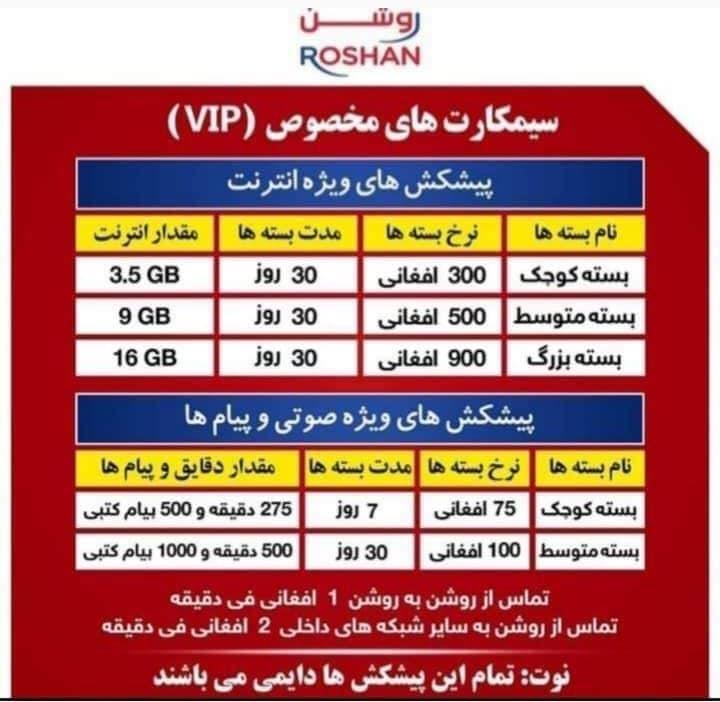 روشن
ROSHAN

سیمکارت های مخصوص (VIP)

پیشکش های ویژه انترنت

| نام بسته ها | نرخ بسته ها | مدت بسته ها | مقدار انترنت |
|---|---|---|---|
| بسته کوچک | 300 افغانی | 30 روز | 3.5 GB |
| بسته متوسط | 500 افغانی | 30 روز | 9 GB |
| بسته بزرگ | 900 افغانی | 30 روز | 16 GB |

پیشکش های ویژه صوتی و پیام ها

| نام بسته ها | نرخ بسته ها | مدت بسته ها | مقدار دقایق و پیام ها |
|---|---|---|---|
| بسته کوچک | 75 افغانی | 7 روز | 275 دقیقه و 500 بیام کتبی |
| بسته متوسط | 100 افغانی | 30 روز | 500 دقیقه و 1000 بیام کتبی |

تماس از روشن به روشن 1 افغانی فی دقیقه
تماس از روشن به سایر شبکه های داخلی 2 افغانی فی دقیقه

نوت: تمام این پیشکش ها دایمی می باشند